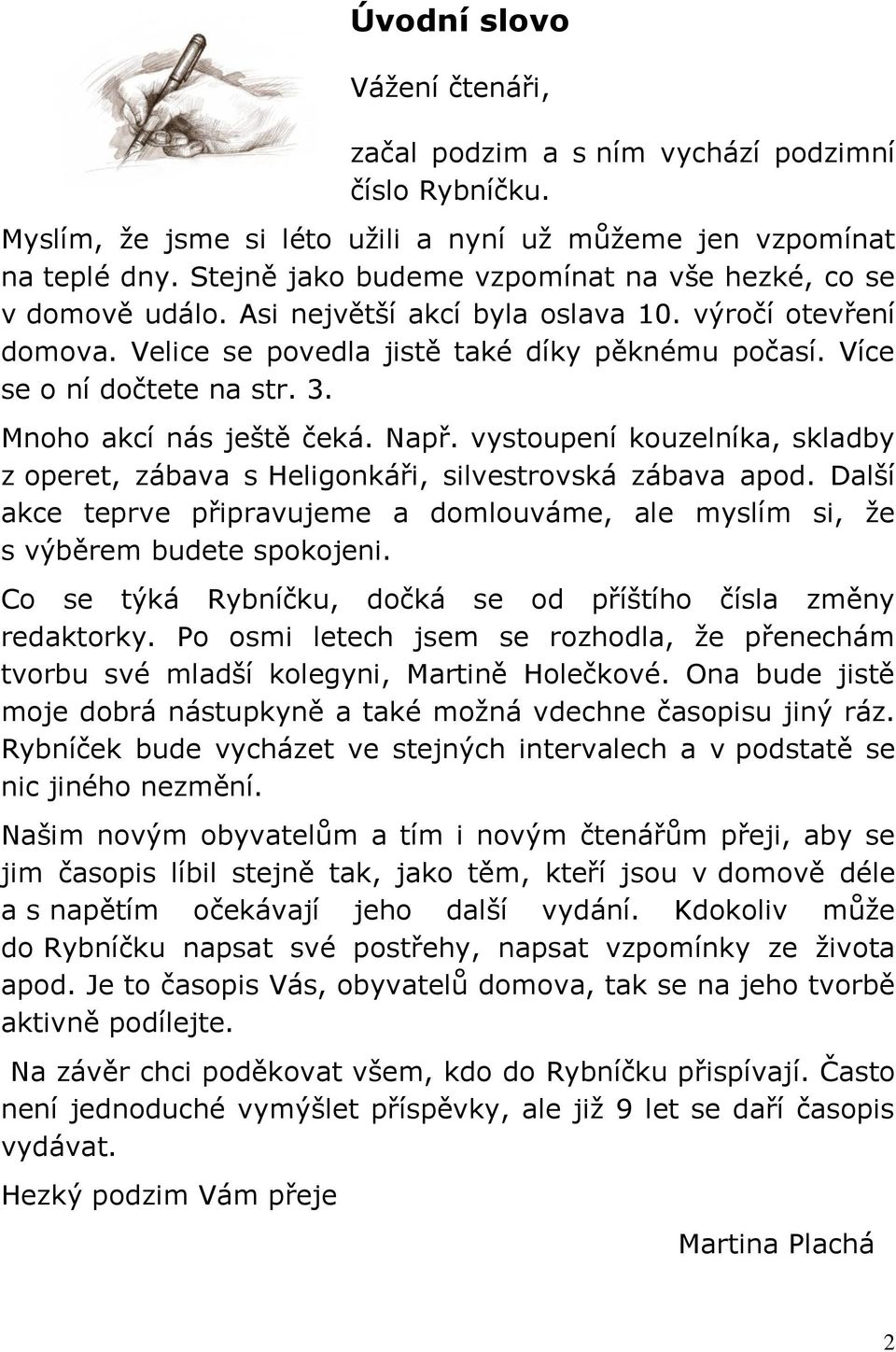 Úvodní slovo

Vážení čtenáři,

začal podzim a s ním vychází podzimní číslo Rybníčku.

Myslím, že jsme si léto užili a nyní už můžeme jen vzpomínat na teplé dny. Stejně jako budeme vzpomínat na vše hezké, co se v domově událo. Asi největší akcí byla oslava 10. výročí otevření domova. Velice se povedla jistě také díky pěknému počasí. Více se o ní dočtete na str. 3.

Mnoho akcí nás ještě čeká. Např. vystoupení kouzelníka, skladby z operet, zábava s Heligonkáři, silvestrovská zábava apod. Další akce teprve připravujeme a domlouváme, ale myslím si, že s výběrem budete spokojeni.

Co se týká Rybníčku, dočká se od příštího čísla změny redaktorky. Po osmi letech jsem se rozhodla, že přenechám tvorbu své mladší kolegyni, Martině Holečkové. Ona bude jistě moje dobrá nástupkyně a také možná vdechne časopisu jiný ráz. Rybníček bude vycházet ve stejných intervalech a v podstatě se nic jiného nezmění.

Našim novým obyvatelům a tím i novým čtenářům přeji, aby se jim časopis líbil stejně tak, jako těm, kteří jsou v domově déle a s napětím očekávají jeho další vydání. Kdokoliv může do Rybníčku napsat své postřehy, napsat vzpomínky ze života apod. Je to časopis Vás, obyvatelů domova, tak se na jeho tvorbě aktivně podílejte.

Na závěr chci poděkovat všem, kdo do Rybníčku přispívají. Často není jednoduché vymýšlet příspěvky, ale již 9 let se daří časopis vydávat.

Hezký podzim Vám přeje

Martina Plachá

2